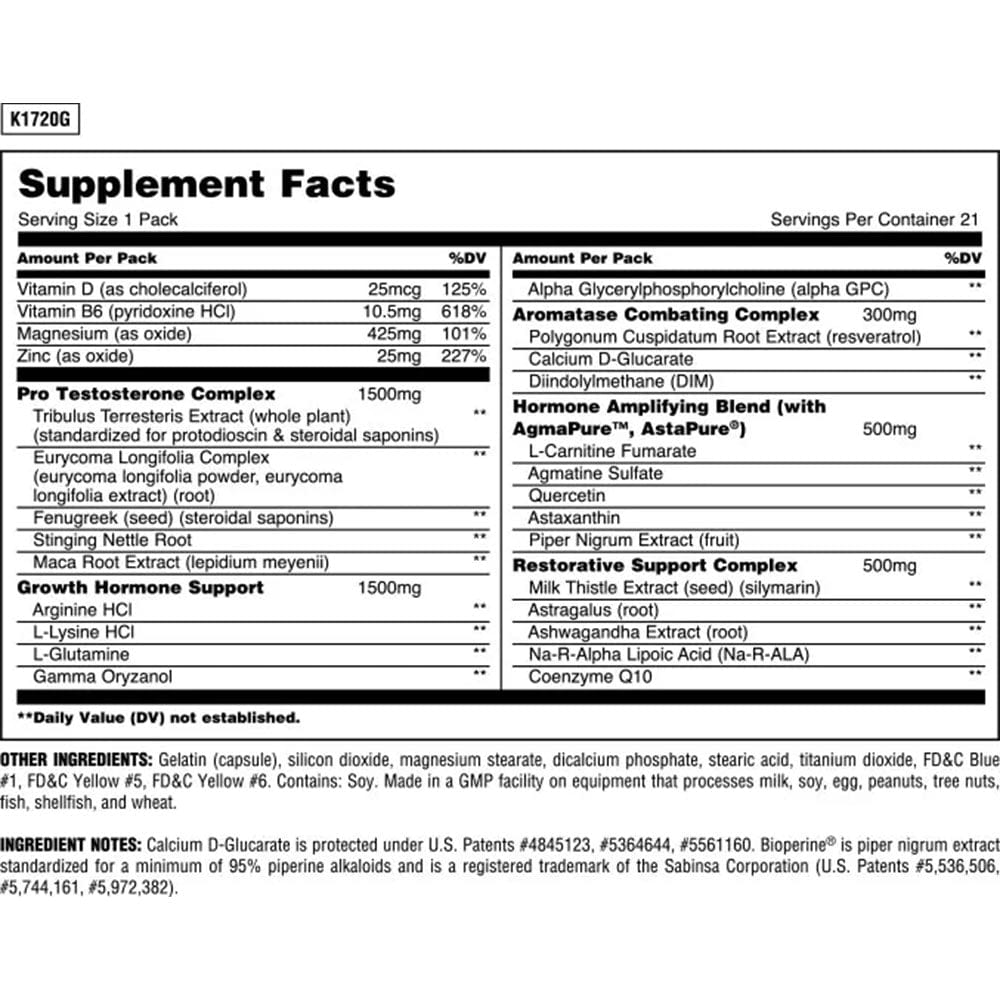 K1720G

Supplement Facts
Serving Size 1 Pack

Servings Per Container 21

| Amount Per Pack | | %DV |
|---|---|---|
| Vitamin D (as cholecalciferol) | 25mcg | 125% |
| Vitamin B6 (pyridoxine HCl) | 10.5mg | 618% |
| Magnesium (as oxide) | 425mg | 101% |
| Zinc (as oxide) | 25mg | 227% |
| **Pro Testosterone Complex** | 1500mg | |
| Tribulus Terresteris Extract (whole plant) (standardized for protodioscin & steroidal saponins) | | ** |
| Eurycoma Longifolia Complex (eurycoma longifolia powder, eurycoma longifolia extract) (root) | | ** |
| Fenugreek (seed) (steroidal saponins) | | ** |
| Stinging Nettle Root | | ** |
| Maca Root Extract (lepidium meyenii) | | ** |
| **Growth Hormone Support** | 1500mg | |
| Arginine HCl | | ** |
| L-Lysine HCl | | ** |
| L-Glutamine | | ** |
| Gamma Oryzanol | | ** |

| Amount Per Pack | | %DV |
|---|---|---|
| Alpha Glycerylphosphorylcholine (alpha GPC) | | ** |
| **Aromatase Combating Complex** | 300mg | |
| Polygonum Cuspidatum Root Extract (resveratrol) | | ** |
| Calcium D-Glucarate | | ** |
| Diindolylmethane (DIM) | | ** |
| **Hormone Amplifying Blend (with AgmaPure™, AstaPure®)** | 500mg | |
| L-Carnitine Fumarate | | ** |
| Agmatine Sulfate | | ** |
| Quercetin | | ** |
| Astaxanthin | | ** |
| Piper Nigrum Extract (fruit) | | ** |
| **Restorative Support Complex** | 500mg | |
| Milk Thistle Extract (seed) (silymarin) | | ** |
| Astragalus (root) | | ** |
| Ashwagandha Extract (root) | | ** |
| Na-R-Alpha Lipoic Acid (Na-R-ALA) | | ** |
| Coenzyme Q10 | | ** |

**Daily Value (DV) not established.

OTHER INGREDIENTS: Gelatin (capsule), silicon dioxide, magnesium stearate, dicalcium phosphate, stearic acid, titanium dioxide, FD&C Blue #1, FD&C Yellow #5, FD&C Yellow #6. Contains: Soy. Made in a GMP facility on equipment that processes milk, soy, egg, peanuts, tree nuts, fish, shellfish, and wheat.

INGREDIENT NOTES: Calcium D-Glucarate is protected under U.S. Patents #4845123, #5364644, #5561160. Bioperine® is piper nigrum extract standardized for a minimum of 95% piperine alkaloids and is a registered trademark of the Sabinsa Corporation (U.S. Patents #5,536,506, #5,744,161, #5,972,382).